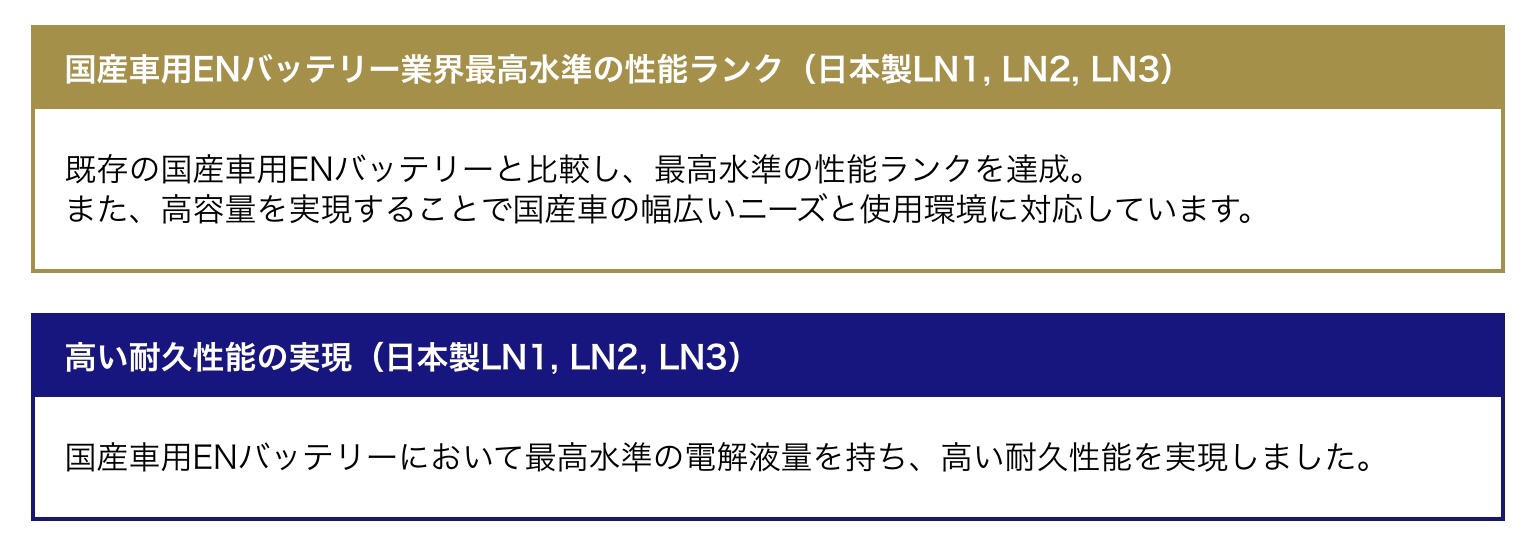 国産車用ENバッテリー業界最高水準の性能ランク（日本製LN1, LN2, LN3）

既存の国産車用ENバッテリーと比較し、最高水準の性能ランクを達成。
また、高容量を実現することで国産車の幅広いニーズと使用環境に対応しています。

高い耐久性能の実現（日本製LN1, LN2, LN3）

国産車用ENバッテリーにおいて最高水準の電解液量を持ち、高い耐久性能を実現しました。